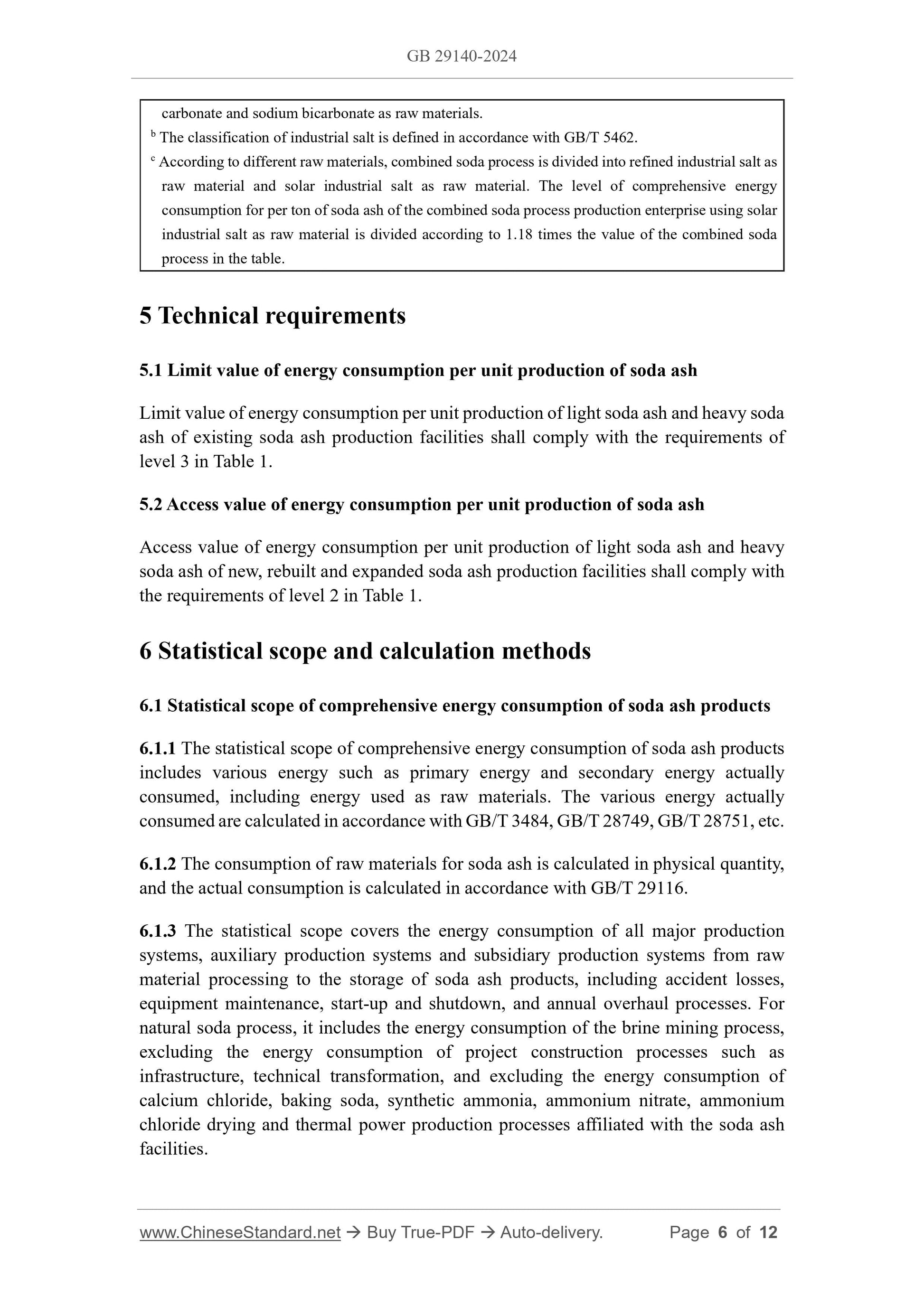 GB 29140-2024

carbonate and sodium bicarbonate as raw materials.
$^b$ The classification of industrial salt is defined in accordance with GB/T 5462.
$^c$ According to different raw materials, combined soda process is divided into refined industrial salt as raw material and solar industrial salt as raw material. The level of comprehensive energy consumption for per ton of soda ash of the combined soda process production enterprise using solar industrial salt as raw material is divided according to 1.18 times the value of the combined soda process in the table.

5 Technical requirements

5.1 Limit value of energy consumption per unit production of soda ash

Limit value of energy consumption per unit production of light soda ash and heavy soda ash of existing soda ash production facilities shall comply with the requirements of level 3 in Table 1.

5.2 Access value of energy consumption per unit production of soda ash

Access value of energy consumption per unit production of light soda ash and heavy soda ash of new, rebuilt and expanded soda ash production facilities shall comply with the requirements of level 2 in Table 1.

6 Statistical scope and calculation methods

6.1 Statistical scope of comprehensive energy consumption of soda ash products

6.1.1 The statistical scope of comprehensive energy consumption of soda ash products includes various energy such as primary energy and secondary energy actually consumed, including energy used as raw materials. The various energy actually consumed are calculated in accordance with GB/T 3484, GB/T 28749, GB/T 28751, etc.

6.1.2 The consumption of raw materials for soda ash is calculated in physical quantity, and the actual consumption is calculated in accordance with GB/T 29116.

6.1.3 The statistical scope covers the energy consumption of all major production systems, auxiliary production systems and subsidiary production systems from raw material processing to the storage of soda ash products, including accident losses, equipment maintenance, start-up and shutdown, and annual overhaul processes. For natural soda process, it includes the energy consumption of the brine mining process, excluding the energy consumption of project construction processes such as infrastructure, technical transformation, and excluding the energy consumption of calcium chloride, baking soda, synthetic ammonia, ammonium nitrate, ammonium chloride drying and thermal power production processes affiliated with the soda ash facilities.

www.ChineseStandard.net → Buy True-PDF → Auto-delivery. Page 6 of 12